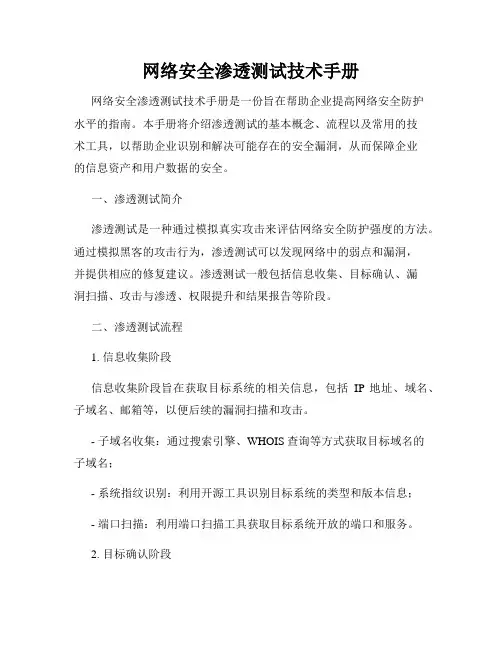 网络安全渗透测试技术手册

网络安全渗透测试技术手册是一份旨在帮助企业提高网络安全防护水平的指南。本手册将介绍渗透测试的基本概念、流程以及常用的技术工具，以帮助企业识别和解决可能存在的安全漏洞，从而保障企业的信息资产和用户数据的安全。

一、渗透测试简介

渗透测试是一种通过模拟真实攻击来评估网络安全防护强度的方法。通过模拟黑客的攻击行为，渗透测试可以发现网络中的弱点和漏洞，并提供相应的修复建议。渗透测试一般包括信息收集、目标确认、漏洞扫描、攻击与渗透、权限提升和结果报告等阶段。

二、渗透测试流程

1. 信息收集阶段

信息收集阶段旨在获取目标系统的相关信息，包括 IP 地址、域名、子域名、邮箱等，以便后续的漏洞扫描和攻击。

- 子域名收集：通过搜索引擎、WHOIS 查询等方式获取目标域名的子域名；

- 系统指纹识别：利用开源工具识别目标系统的类型和版本信息；

- 端口扫描：利用端口扫描工具获取目标系统开放的端口和服务。

2. 目标确认阶段